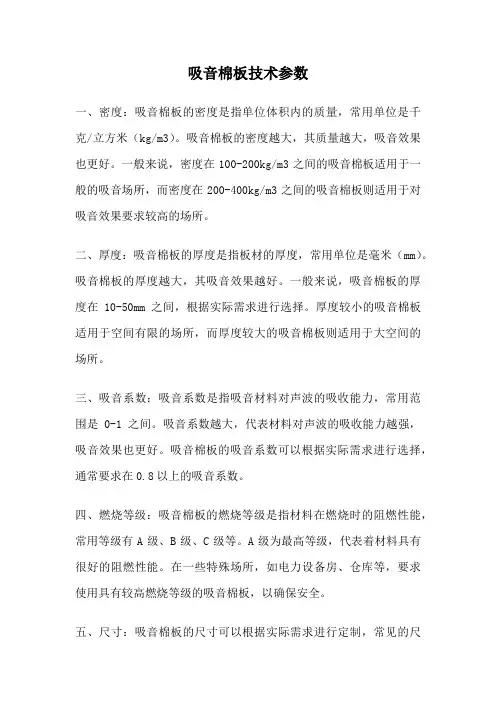 吸音棉板技术参数

一、密度：吸音棉板的密度是指单位体积内的质量，常用单位是千克/立方米（kg/m3）。吸音棉板的密度越大，其质量越大，吸音效果也更好。一般来说，密度在 100-200kg/m3 之间的吸音棉板适用于一般的吸音场所，而密度在 200-400kg/m3 之间的吸音棉板则适用于对吸音效果要求较高的场所。

二、厚度：吸音棉板的厚度是指板材的厚度，常用单位是毫米（mm）。吸音棉板的厚度越大，其吸音效果越好。一般来说，吸音棉板的厚度在 10-50mm 之间，根据实际需求进行选择。厚度较小的吸音棉板适用于空间有限的场所，而厚度较大的吸音棉板则适用于大空间的场所。

三、吸音系数：吸音系数是指吸音材料对声波的吸收能力，常用范围是 0-1 之间。吸音系数越大，代表材料对声波的吸收能力越强，吸音效果也更好。吸音棉板的吸音系数可以根据实际需求进行选择，通常要求在 0.8 以上的吸音系数。

四、燃烧等级：吸音棉板的燃烧等级是指材料在燃烧时的阻燃性能，常用等级有 A 级、B 级、C 级等。A 级为最高等级，代表着材料具有很好的阻燃性能。在一些特殊场所，如电力设备房、仓库等，要求使用具有较高燃烧等级的吸音棉板，以确保安全。

五、尺寸：吸音棉板的尺寸可以根据实际需求进行定制，常见的尺